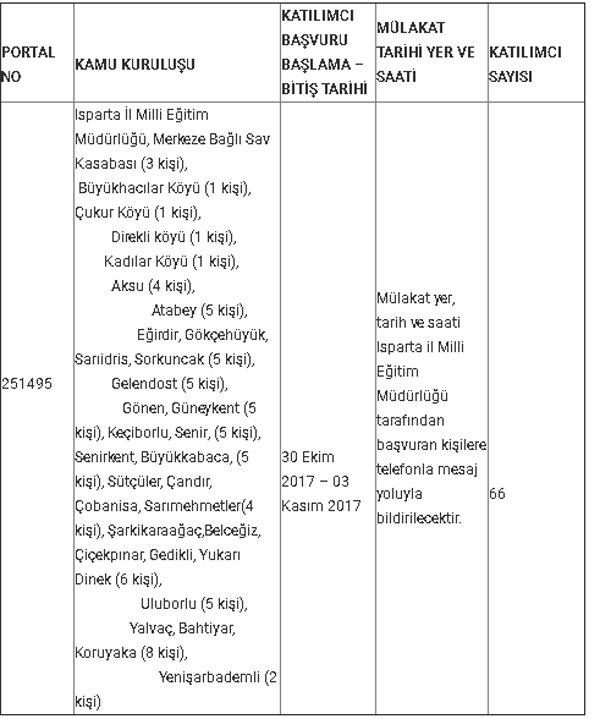 | PORTAL NO | KAMU KURULUŞU | KATILIMCI BAŞVURU BAŞLAMA – BİTİŞ TARİHİ | MÜLAKAT TARİHİ YER VE SAATİ | KATILIMCI SAYISI |
|---|---|---|---|---|
| 251495 | Isparta İl Milli Eğitim Müdürlüğü, Merkeze Bağlı Sav Kasabası (3 kişi), Büyükhacılar Köyü (1 kişi), Çukur Köyü (1 kişi), Direkli köyü (1 kişi), Kadılar Köyü (1 kişi), Aksu (4 kişi), Atabey (5 kişi), Eğirdir, Gökçehüyük, Sarıidris, Sorkuncak (5 kişi), Gelendost (5 kişi), Gönen, Güneykent (5 kişi), Keçiborlu, Senir, (5 kişi), Senirkent, Büyükkabaca, (5 kişi), Sütçüler, Çandır, Çobanisa, Sarımehmetler(4 kişi), Şarkikaraağaç,Belceğiz, Çiçekpınar, Gedikli, Yukarı Dinek (6 kişi), Uluborlu (5 kişi), Yalvaç, Bahtiyar, Koruyaka (8 kişi), Yenişarbademli (2 kişi) | 30 Ekim 2017 – 03 Kasım 2017 | Mülakat yer, tarih ve saati Isparta il Milli Eğitim Müdürlüğü tarafından başvuran kişilere telefonla mesaj yoluyla bildirilecektir. | 66 |